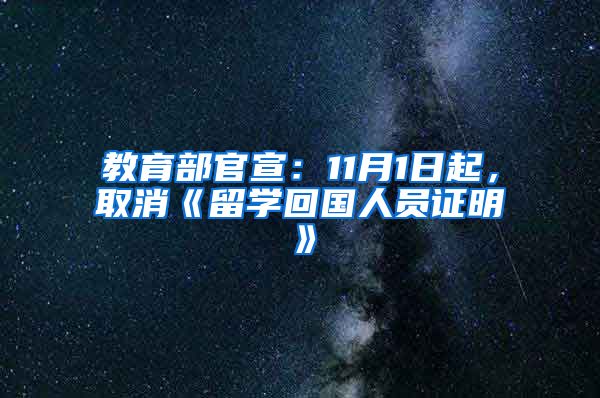 教育部官宣：11月1日起，取消《留学回国人员证明》